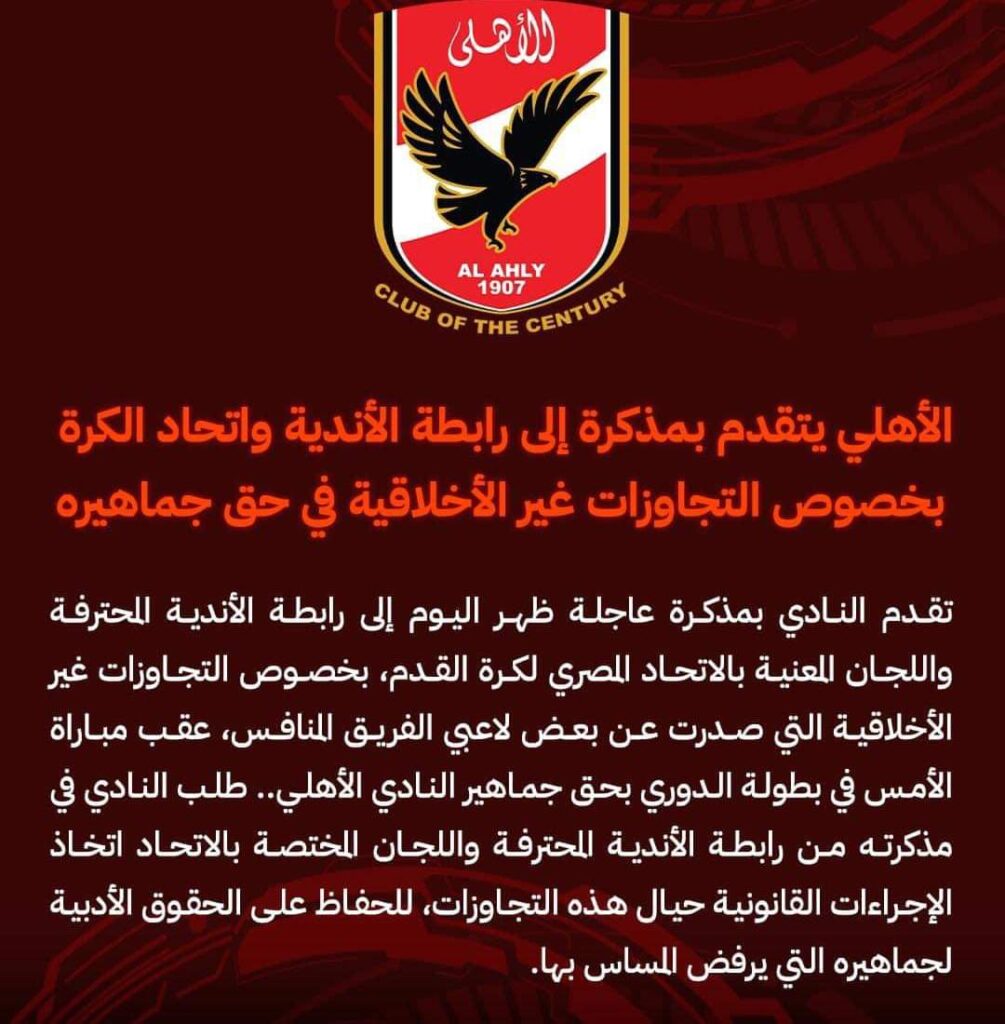 الأهلى
AL AHLY
1907
CLUB OF THE CENTURY

الأهلي يتقدم بمذكرة إلى رابطة الأندية واتحاد الكرة بخصوص التجاوزات غير الأخلاقية في حق جماهيره

تقدم النادي بمذكرة عاجلة ظهر اليوم إلى رابطة الأندية المحترفة واللجان المعنية بالاتحاد المصري لكرة القدم، بخصوص التجاوزات غير الأخلاقية التي صدرت عن بعض لاعبي الفريق المنافس، عقب مباراة الأمس في بطولة الدوري بحق جماهير النادي الأهلي.. طلب النادي في مذكرته من رابطة الأندية المحترفة واللجان المختصة بالاتحاد اتخاذ الإجراءات القانونية حيال هذه التجاوزات، للحفاظ على الحقوق الأدبية لجماهيره التي يرفض المساس بها.